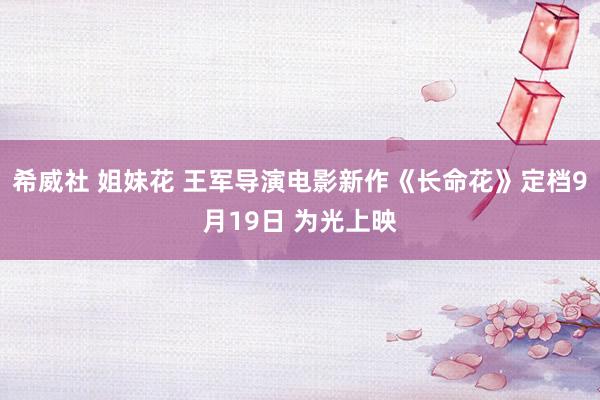 希威社 姐妹花 王军导演电影新作《长命花》定档9月19日 为光上映